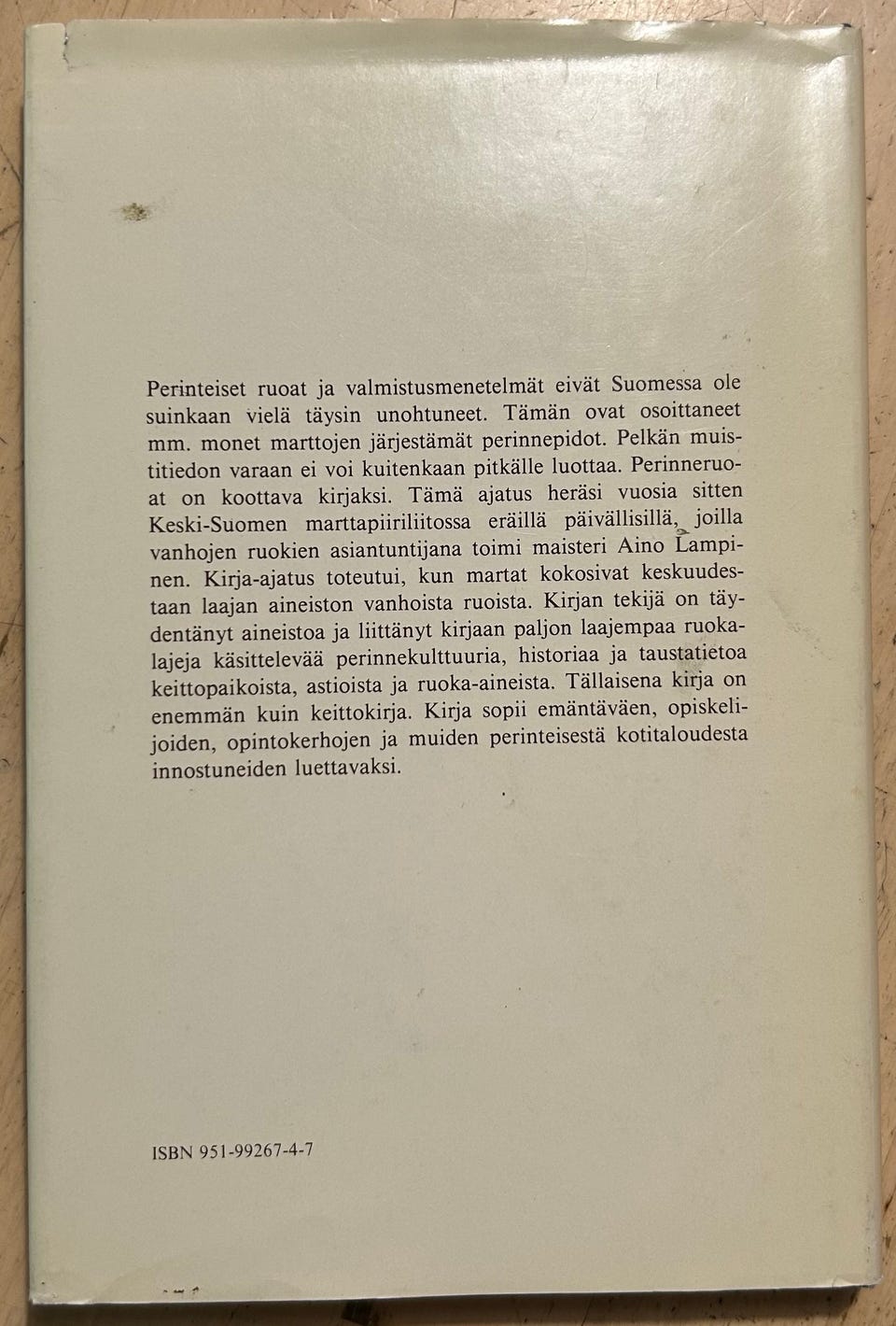 Perinteiset ruoat ja valmistusmenetelmät eivät Suomessa ole suinkaan vielä täysin unohtuneet. Tämän ovat osoittaneet mm. monet marttojen järjestämät perinnepidot. Pelkän muistitiedon varaan ei voi kuitenkaan pitkälle luottaa. Perinneruoat on koottava kirjaksi. Tämä ajatus heräsi vuosia sitten Keski-Suomen marttapiiriliitossa eräillä päivällisillä, joilla vanhojen ruokien asiantuntijana toimi maisteri Aino Lampinen. Kirja-ajatus toteutui, kun martat kokosivat keskuudestaan laajan aineiston vanhoista ruoista. Kirjan tekijä on täydentänyt aineistoa ja liittänyt kirjaan paljon laajempaa ruokalajeja käsittelevää perinnekulttuuria, historiaa ja taustatietoa keittopaikoista, astioista ja ruoka-aineista. Tällaisena kirja on enemmän kuin keittokirja. Kirja sopii emäntäväen, opiskelijoiden, opintokerhojen ja muiden perinteisestä kotitaloudesta innostuneiden luettavaksi.

ISBN 951-99267-4-7